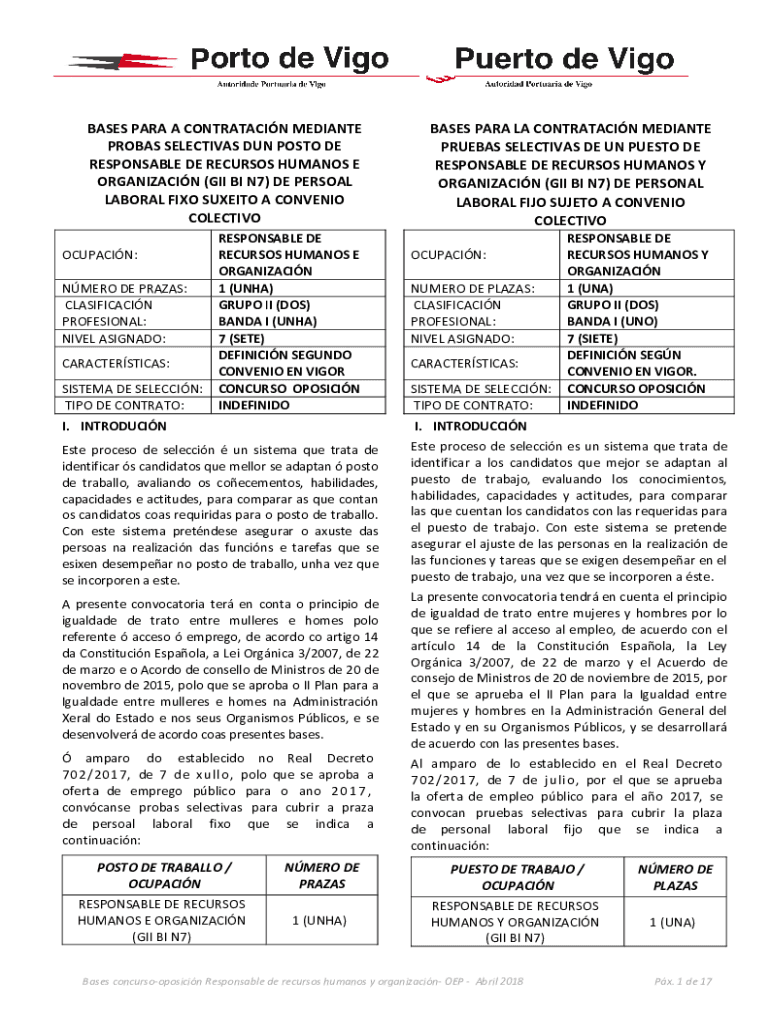 Porto de Vigo
Autoridade Portuaria de Vigo

BASES PARA A CONTRATACIÓN MEDIANTE PROBAS SELECTIVAS DUN POSTO DE RESPONSABLE DE RECURSOS HUMANOS E ORGANIZACIÓN (GII BI N7) DE PERSOAL LABORAL FIXO SUXEITO A CONVENIO COLECTIVO

| OCUPACIÓN: | RESPONSABLE DE RECURSOS HUMANOS E ORGANIZACIÓN |
|---|---|
| NÚMERO DE PRAZAS: | 1 (UNHA) |
| CLASIFICACIÓN PROFESIONAL: | GRUPO II (DOS) BANDA I (UNHA) |
| NIVEL ASIGNADO: | 7 (SETE) |
| CARACTERÍSTICAS: | DEFINICIÓN SEGUNDO CONVENIO EN VIGOR |
| SISTEMA DE SELECCIÓN: | CONCURSO OPOSICIÓN |
| TIPO DE CONTRATO: | INDEFINIDO |

I. INTRODUCIÓN

Este proceso de selección é un sistema que trata de identificar ós candidatos que mellor se adaptan ó posto de traballo, avaliando os coñecementos, habilidades, capacidades e actitudes, para comparar as que contan os candidatos coas requiridas para o posto de traballo. Con este sistema preténdese asegurar o axuste das persoas na realización das funcións e tarefas que se esixen desempeñar no posto de traballo, unha vez que se incorporen a este.

A presente convocatoria terá en conta o principio de igualdade de trato entre mulleres e homes polo referente ó acceso ó emprego, de acordo co artigo 14 da Constitución Española, a Lei Orgánica 3/2007, de 22 de marzo e o Acordo de consello de Ministros de 20 de novembro de 2015, polo que se aproba o II Plan para a Igualdade entre mulleres e homes na Administración Xeral do Estado e nos seus Organismos Públicos, e se desenvolverá de acordo coas presentes bases.

Ó amparo do establecido no Real Decreto 702/2017, de 7 de xullo, polo que se aproba a oferta de emprego público para o ano 2017, convócanse probas selectivas para cubrir a praza de persoal laboral fixo que se indica a continuación:

| POSTO DE TRABALLO / OCUPACIÓN | NÚMERO DE PRAZAS |
|---|---|
| RESPONSABLE DE RECURSOS HUMANOS E ORGANIZACIÓN (GII BI N7) | 1 (UNHA) |

Puerto de Vigo
Autoridad Portuaria de Vigo

BASES PARA LA CONTRATACIÓN MEDIANTE PRUEBAS SELECTIVAS DE UN PUESTO DE RESPONSABLE DE RECURSOS HUMANOS Y ORGANIZACIÓN (GII BI N7) DE PERSONAL LABORAL FIJO SUJETO A CONVENIO COLECTIVO

| OCUPACIÓN: | RESPONSABLE DE RECURSOS HUMANOS Y ORGANIZACIÓN |
|---|---|
| NUMERO DE PLAZAS: | 1 (UNA) |
| CLASIFICACIÓN PROFESIONAL: | GRUPO II (DOS) BANDA I (UNO) |
| NIVEL ASIGNADO: | 7 (SIETE) |
| CARACTERÍSTICAS: | DEFINICIÓN SEGÚN CONVENIO EN VIGOR. |
| SISTEMA DE SELECCIÓN: | CONCURSO OPOSICIÓN |
| TIPO DE CONTRATO: | INDEFINIDO |

I. INTRODUCCIÓN

Este proceso de selección es un sistema que trata de identificar a los candidatos que mejor se adaptan al puesto de trabajo, evaluando los conocimientos, habilidades, capacidades y actitudes, para comparar las que cuentan los candidatos con las requeridas para el puesto de trabajo. Con este sistema se pretende asegurar el ajuste de las personas en la realización de las funciones y tareas que se exigen desempeñar en el puesto de trabajo, una vez que se incorporen a éste.

La presente convocatoria tendrá en cuenta el principio de igualdad de trato entre mujeres y hombres por lo que se refiere al acceso al empleo, de acuerdo con el artículo 14 de la Constitución Española, la Ley Orgánica 3/2007, de 22 de marzo y el Acuerdo de consejo de Ministros de 20 de noviembre de 2015, por el que se aprueba el II Plan para la Igualdad entre mujeres y hombres en la Administración General del Estado y en su Organismos Públicos, y se desarrollará de acuerdo con las presentes bases.

Al amparo de lo establecido en el Real Decreto 702/2017, de 7 de julio, por el que se aprueba la oferta de empleo público para el año 2017, se convocan pruebas selectivas para cubrir la plaza de personal laboral fijo que se indica a continuación:

| PUESTO DE TRABAJO / OCUPACIÓN | NÚMERO DE PLAZAS |
|---|---|
| RESPONSABLE DE RECURSOS HUMANOS Y ORGANIZACIÓN (GII BI N7) | 1 (UNA) |

Bases concurso-oposición Responsable de recursos humanos y organización- OEP - Abril 2018 Páx. 1 de 17